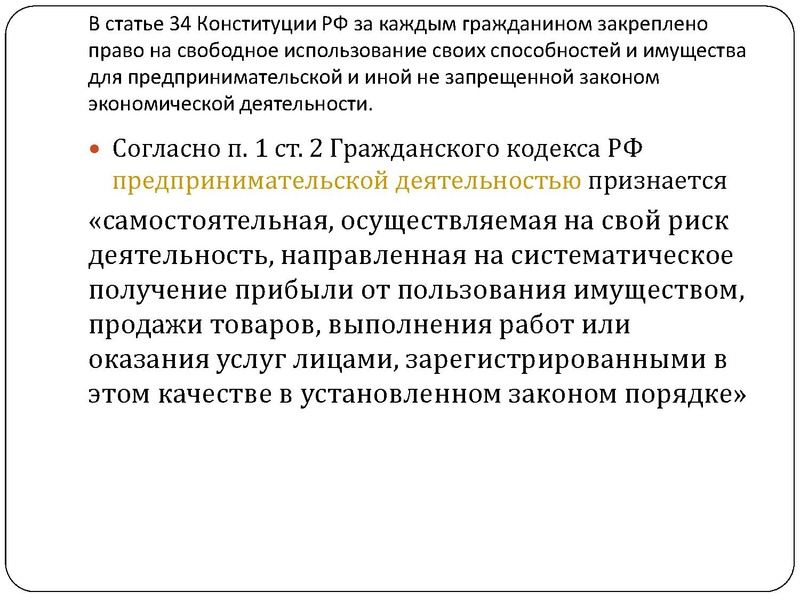 В статье 34 Конституции РФ за каждым гражданином закреплено право на свободное использование своих способностей и имущества для предпринимательской и иной не запрещенной законом экономической деятельности.

Согласно п. 1 ст. 2 Гражданского кодекса РФ предпринимательской деятельностью признается «самостоятельная, осуществляемая на свой риск деятельность, направленная на систематическое получение прибыли от пользования имуществом, продажи товаров, выполнения работ или оказания услуг лицами, зарегистрированными в этом качестве в установленном законом порядке»